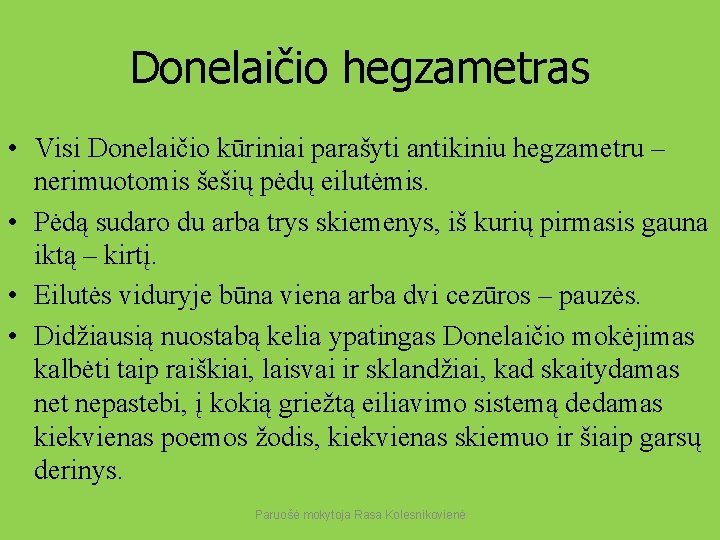 Donelaičio hegzametras

• Visi Donelaičio kūriniai parašyti antikiniu hegzametru – nerimuotomis šešių pėdų eilutėmis.
• Pėdą sudaro du arba trys skiemenys, iš kurių pirmasis gauna iktą – kirtį.
• Eilutės viduryje būna viena arba dvi cezūros – pauzės.
• Didžiausią nuostabą kelia ypatingas Donelaičio mokėjimas kalbėti taip raiškiai, laisvai ir sklandžiai, kad skaitydamas net nepastebi, į kokią griežtą eiliavimo sistemą dedamas kiekvienas poemos žodis, kiekvienas skiemuo ir šiaip garsų derinys.

Paruošė mokytoja Rasa Kolesnikovienė